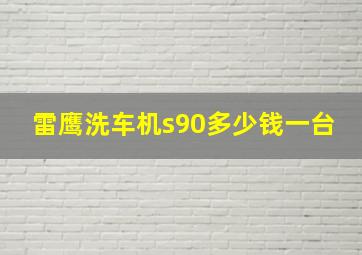 雷鹰洗车机s90多少钱一台